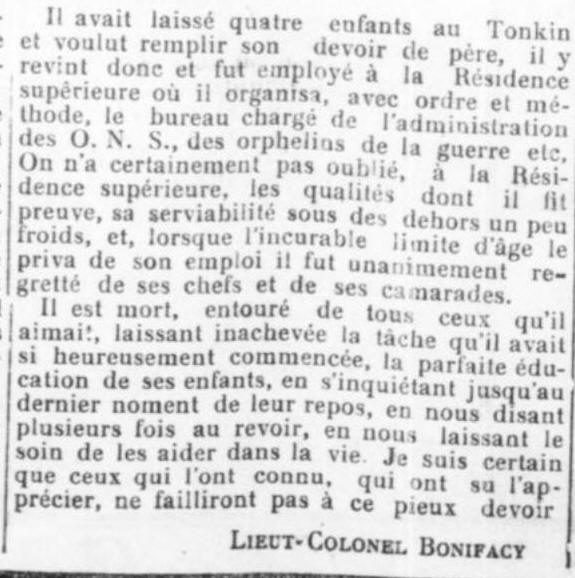 Il avait laissé quatre enfants au Tonkin et voulut remplir son devoir de père, il y revint donc et fut employé à la Résidence supérieure où il organisa, avec ordre et méthode, le bureau chargé de l'administration des O. N. S., des orphelins de la guerre etc, On n'a certainement pas oublié, à la Résidence supérieure, les qualités dont il fit preuve, sa serviabilité sous des dehors un peu froids, et, lorsque l'incurable limite d'âge le priva de son emploi il fut unanimement regretté de ses chefs et de ses camarades.

Il est mort, entouré de tous ceux qu'il aimait, laissant inachevée la tâche qu'il avait si heureusement commencée, la parfaite éducation de ses enfants, en s'inquiétant jusqu'au dernier noment de leur repos, en nous disant plusieurs fois au revoir, en nous laissant le soin de les aider dans la vie. Je suis certain que ceux qui l'ont connu, qui ont su l'apprécier, ne failliront pas à ce pieux devoir

LIEUT-COLONEL BONIFACY